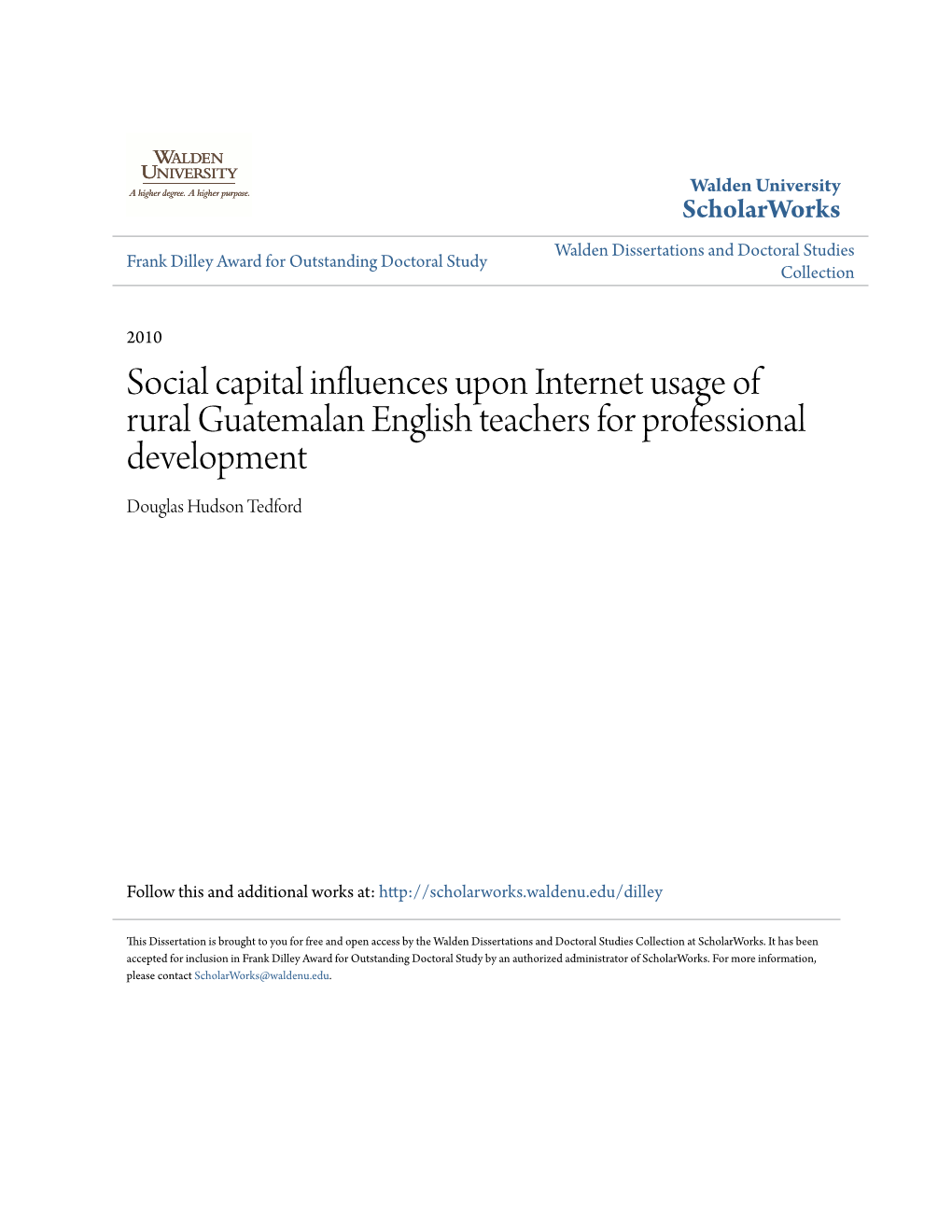 WALDEN UNIVERSITY
A higher degree. A higher purpose.

Walden University
ScholarWorks

Frank Dilley Award for Outstanding Doctoral Study

Walden Dissertations and Doctoral Studies Collection

2010

Social capital influences upon Internet usage of rural Guatemalan English teachers for professional development

Douglas Hudson Tedford

Follow this and additional works at: http://scholarworks.waldenu.edu/dilley

This Dissertation is brought to you for free and open access by the Walden Dissertations and Doctoral Studies Collection at ScholarWorks. It has been accepted for inclusion in Frank Dilley Award for Outstanding Doctoral Study by an authorized administrator of ScholarWorks. For more information, please contact ScholarWorks@waldenu.edu.